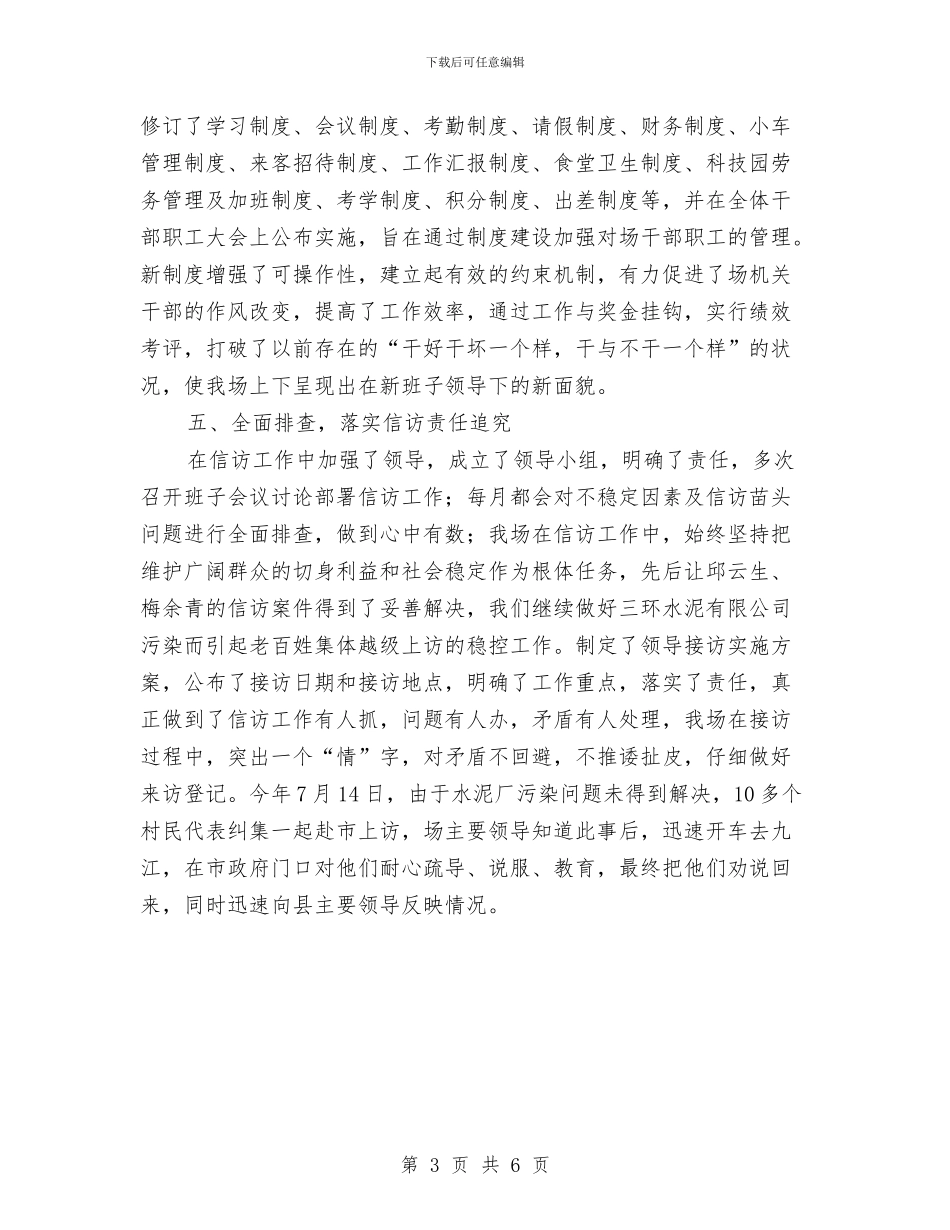 下载后可任意编辑

修订了学习制度、会议制度、考勤制度、请假制度、财务制度、小车管理制度、来客招待制度、工作汇报制度、食堂卫生制度、科技园劳务管理及加班制度、考学制度、积分制度、出差制度等，并在全体干部职工大会上公布实施，旨在通过制度建设加强对场干部职工的管理。新制度增强了可操作性，建立起有效的约束机制，有力促进了场机关干部的作风改变，提高了工作效率，通过工作与奖金挂钩，实行绩效考评，打破了以前存在的“干好干坏一个样，干与不干一个样”的状况，使我场上下呈现出在新班子领导下的新面貌。

五、全面排查，落实信访责任追究

在信访工作中加强了领导，成立了领导小组，明确了责任，多次召开班子会议讨论部署信访工作；每月都会对不稳定因素及信访苗头问题进行全面排查，做到心中有数；我场在信访工作中，始终坚持把维护广阔群众的切身利益和社会稳定作为根体任务，先后让邱云生、梅余青的信访案件得到了妥善解决，我们继续做好三环水泥有限公司污染而引起老百姓集体越级上访的稳控工作。制定了领导接访实施方案，公布了接访日期和接访地点，明确了工作重点，落实了责任，真正做到了信访工作有人抓，问题有人办，矛盾有人处理，我场在接访过程中，突出一个“情”字，对矛盾不回避，不推诿扯皮，仔细做好来访登记。今年7月14日，由于水泥厂污染问题未得到解决，10多个村民代表纠集一起赴市上访，场主要领导知道此事后，迅速开车去九江，在市政府门口对他们耐心疏导、说服、教育，最终把他们劝说回来，同时迅速向县主要领导反映情况。

第 3 页 共 6 页